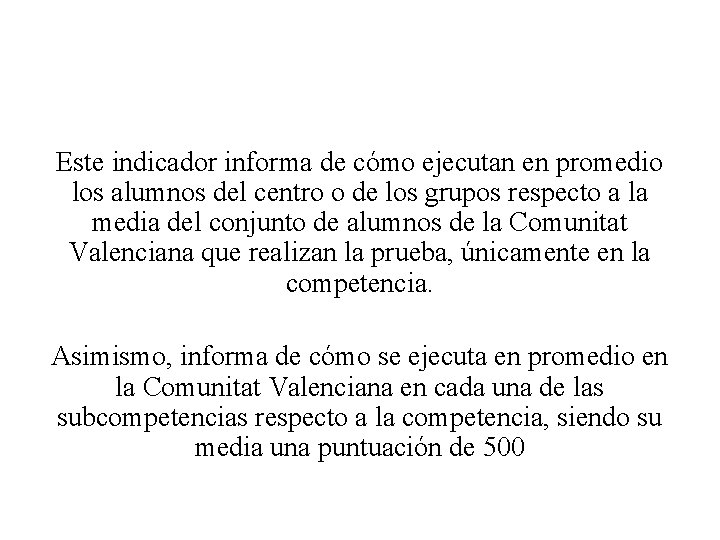 Este indicador informa de cómo ejecutan en promedio los alumnos del centro o de los grupos respecto a la media del conjunto de alumnos de la Comunitat Valenciana que realizan la prueba, únicamente en la competencia.

Asimismo, informa de cómo se ejecuta en promedio en la Comunitat Valenciana en cada una de las subcompetencias respecto a la competencia, siendo su media una puntuación de 500